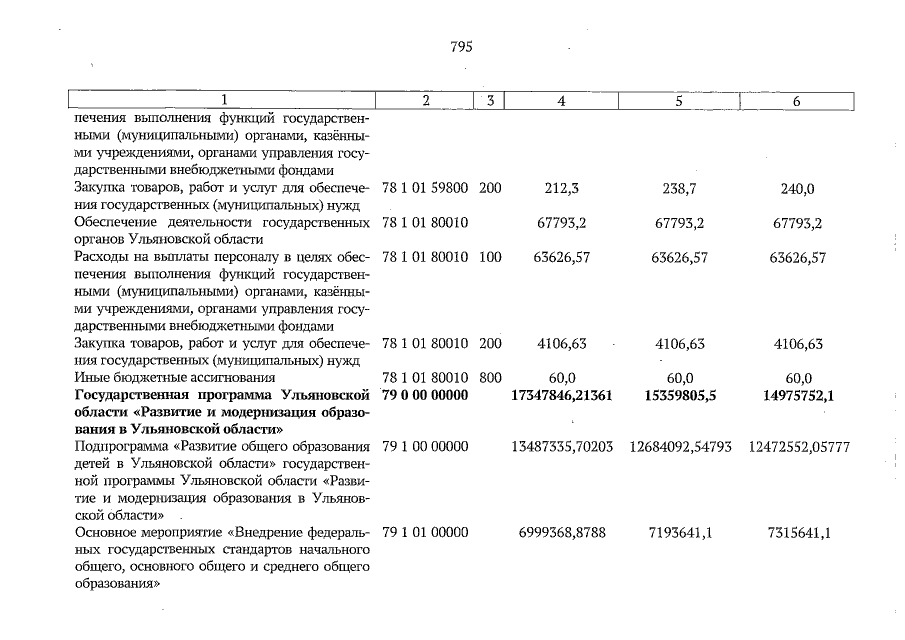 795

| 1 | 2 | 3 | 4 | 5 | 6 |
|---|---|---|---|---|---|
| печения выполнения функций государственными (муниципальными) органами, казёнными учреждениями, органами управления государственными внебюджетными фондами | | | | | |
| Закупка товаров, работ и услуг для обеспечения государственных (муниципальных) нужд | 78 1 01 59800 | 200 | 212,3 | 238,7 | 240,0 |
| Обеспечение деятельности государственных органов Ульяновской области | 78 1 01 80010 | | 67793,2 | 67793,2 | 67793,2 |
| Расходы на выплаты персоналу в целях обеспечения выполнения функций государственными (муниципальными) органами, казёнными учреждениями, органами управления государственными внебюджетными фондами | 78 1 01 80010 | 100 | 63626,57 | 63626,57 | 63626,57 |
| Закупка товаров, работ и услуг для обеспечения государственных (муниципальных) нужд | 78 1 01 80010 | 200 | 4106,63 | 4106,63 | 4106,63 |
| Иные бюджетные ассигнования | 78 1 01 80010 | 800 | 60,0 | 60,0 | 60,0 |
| Государственная программа Ульяновской области «Развитие и модернизация образования в Ульяновской области» | 79 0 00 00000 | | 17347846,21361 | 15359805,5 | 14975752,1 |
| Подпрограмма «Развитие общего образования детей в Ульяновской области» государственной программы Ульяновской области «Развитие и модернизация образования в Ульяновской области» | 79 1 00 00000 | | 13487335,70203 | 12684092,54793 | 12472552,05777 |
| Основное мероприятие «Внедрение федеральных государственных стандартов начального общего, основного общего и среднего общего образования» | 79 1 01 00000 | | 6999368,8788 | 7193641,1 | 7315641,1 |